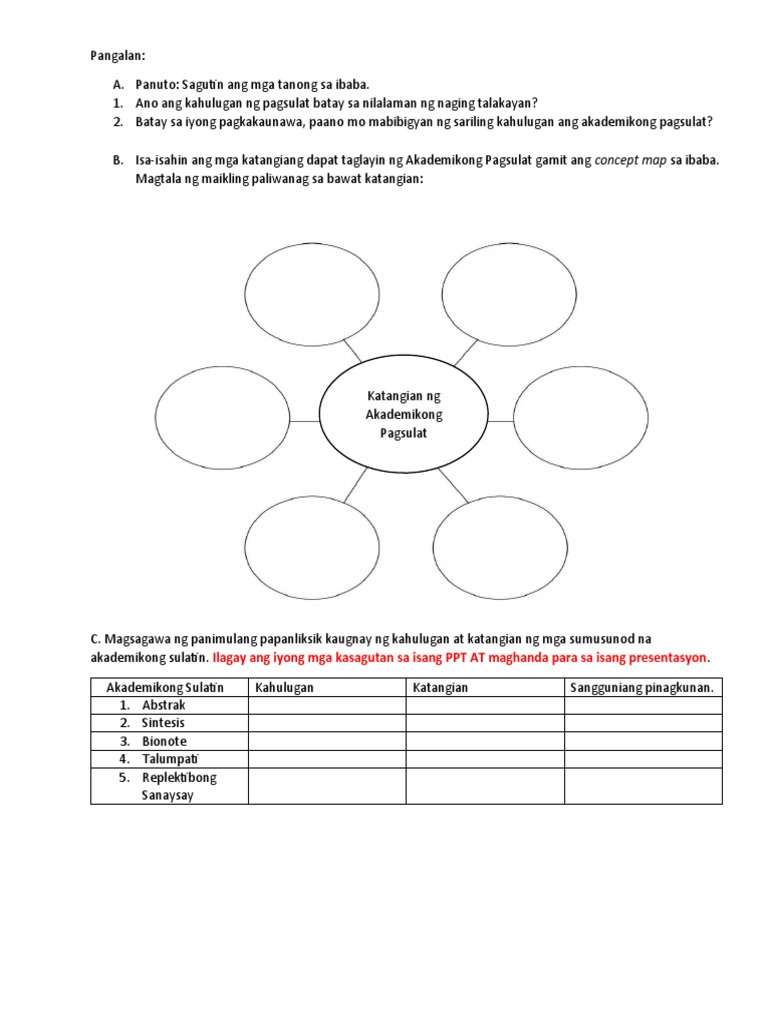 Pangalan:

A. Panuto: Sagutin ang mga tanong sa ibaba.
1. Ano ang kahulugan ng pagsulat batay sa nilalaman ng naging talakayan?
2. Batay sa iyong pagkakaunawa, paano mo mabibigyan ng sariling kahulugan ang akademikong pagsulat?

B. Isa-isahin ang mga katangiang dapat taglayin ng Akademikong Pagsulat gamit ang concept map sa ibaba. Magtala ng maikling paliwanag sa bawat katangian:

Katangian ng Akademikong Pagsulat

C. Magsagawa ng panimulang papanliksik kaugnay ng kahulugan at katangian ng mga sumusunod na akademikong sulatin. Ilagay ang iyong mga kasagutan sa isang PPT AT maghanda para sa isang presentasyon.

| Akademikong Sulatin | Kahulugan | Katangian | Sangguniang pinagkunan. |
|---|---|---|---|
| 1. Abstrak | | | |
| 2. Sintesis | | | |
| 3. Bionote | | | |
| 4. Talumpati | | | |
| 5. Replektibong Sanaysay | | | |